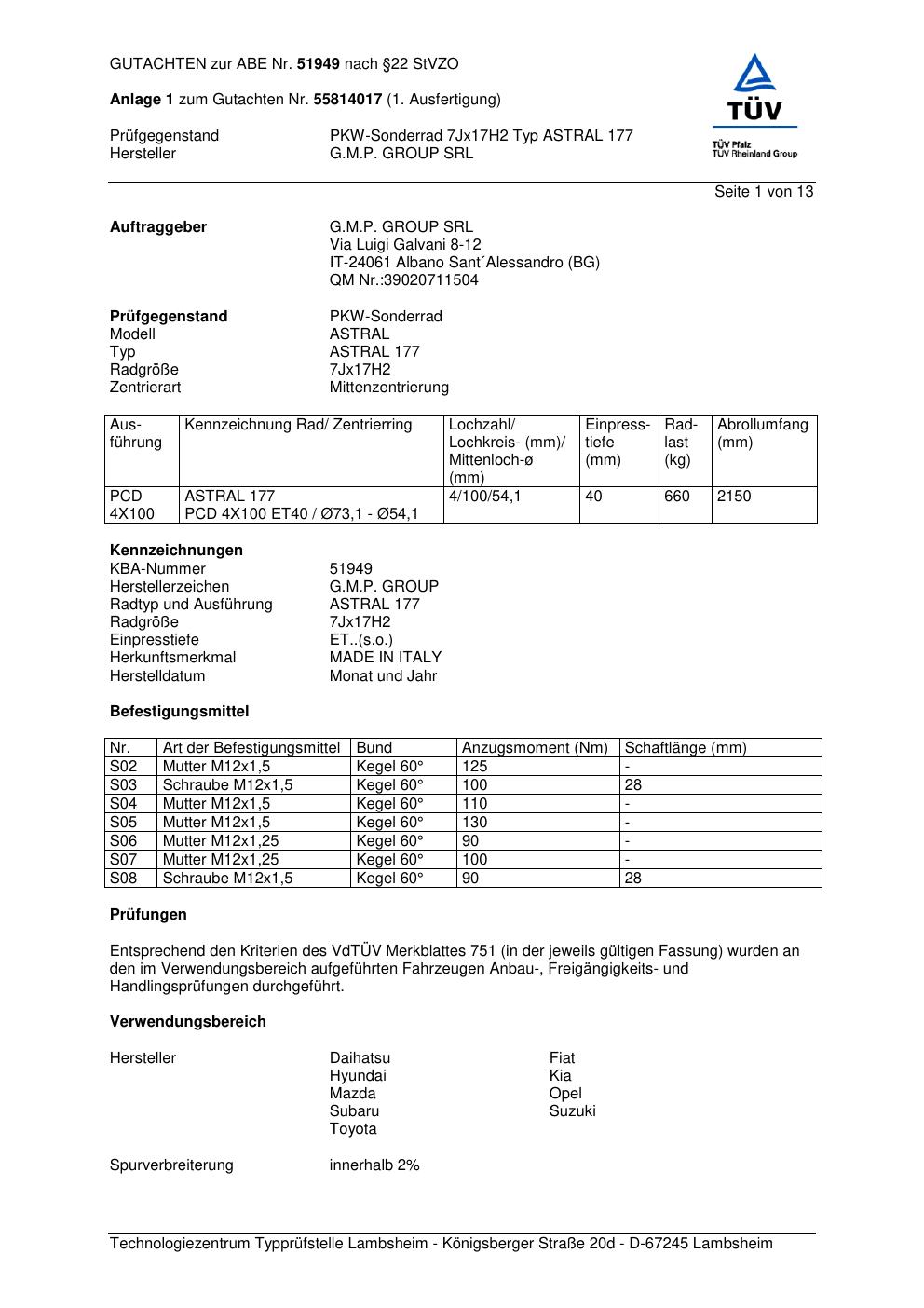 GUTACHTEN zur ABE Nr. 51949 nach §22 StVZO

Anlage 1 zum Gutachten Nr. 55814017 (1. Ausfertigung)

Prüfgegenstand PKW-Sonderrad 7Jx17H2 Typ ASTRAL 177
Hersteller G.M.P. GROUP SRL

TÜV
TÜV Pfalz
TÜV Rheinland Group

Seite 1 von 13

Auftraggeber G.M.P. GROUP SRL
Via Luigi Galvani 8-12
IT-24061 Albano Sant´Alessandro (BG)
QM Nr.:39020711504

Prüfgegenstand PKW-Sonderrad
Modell ASTRAL
Typ ASTRAL 177
Radgröße 7Jx17H2
Zentrierart Mittenzentrierung

| Ausführung | Kennzeichnung Rad/ Zentrierring | Lochzahl/ Lochkreis- (mm)/ Mittenloch-ø (mm) | Einpresstiefe (mm) | Radlast (kg) | Abrollumfang (mm) |
|---|---|---|---|---|---|
| PCD 4X100 | ASTRAL 177 PCD 4X100 ET40 / Ø73,1 - Ø54,1 | 4/100/54,1 | 40 | 660 | 2150 |

Kennzeichnungen
KBA-Nummer 51949
Herstellerzeichen G.M.P. GROUP
Radtyp und Ausführung ASTRAL 177
Radgröße 7Jx17H2
Einpresstiefe ET..(s.o.)
Herkunftsmerkmal MADE IN ITALY
Herstelldatum Monat und Jahr

Befestigungsmittel

| Nr. | Art der Befestigungsmittel | Bund | Anzugsmoment (Nm) | Schaftlänge (mm) |
|---|---|---|---|---|
| S02 | Mutter M12x1,5 | Kegel 60° | 125 | - |
| S03 | Schraube M12x1,5 | Kegel 60° | 100 | 28 |
| S04 | Mutter M12x1,5 | Kegel 60° | 110 | - |
| S05 | Mutter M12x1,5 | Kegel 60° | 130 | - |
| S06 | Mutter M12x1,25 | Kegel 60° | 90 | - |
| S07 | Mutter M12x1,25 | Kegel 60° | 100 | - |
| S08 | Schraube M12x1,5 | Kegel 60° | 90 | 28 |

Prüfungen

Entsprechend den Kriterien des VdTÜV Merkblattes 751 (in der jeweils gültigen Fassung) wurden an den im Verwendungsbereich aufgeführten Fahrzeugen Anbau-, Freigängigkeits- und Handlingsprüfungen durchgeführt.

Verwendungsbereich

Hersteller Daihatsu
Hyundai
Mazda
Subaru
Toyota

Fiat
Kia
Opel
Suzuki

Spurverbreiterung innerhalb 2%

Technologiezentrum Typprüfstelle Lambsheim - Königsberger Straße 20d - D-67245 Lambsheim